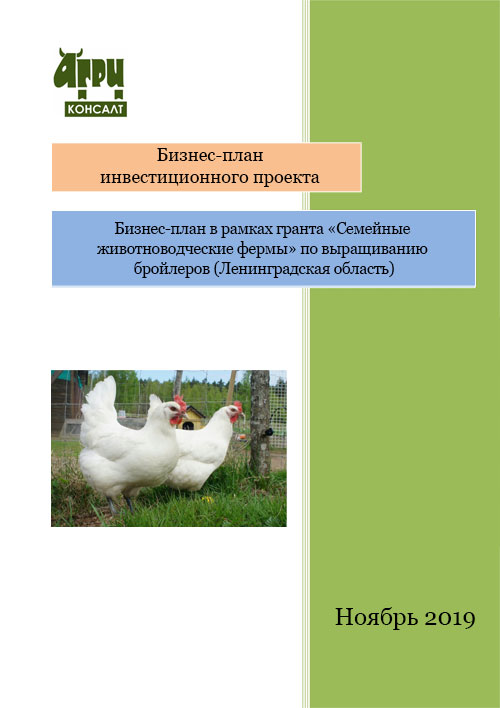 АГРИ
КОНСАЛТ

Бизнес-план
инвестиционного проекта

Бизнес-план в рамках гранта «Семейные животноводческие фермы» по выращиванию бройлеров (Ленинградская область)

Ноябрь 2019